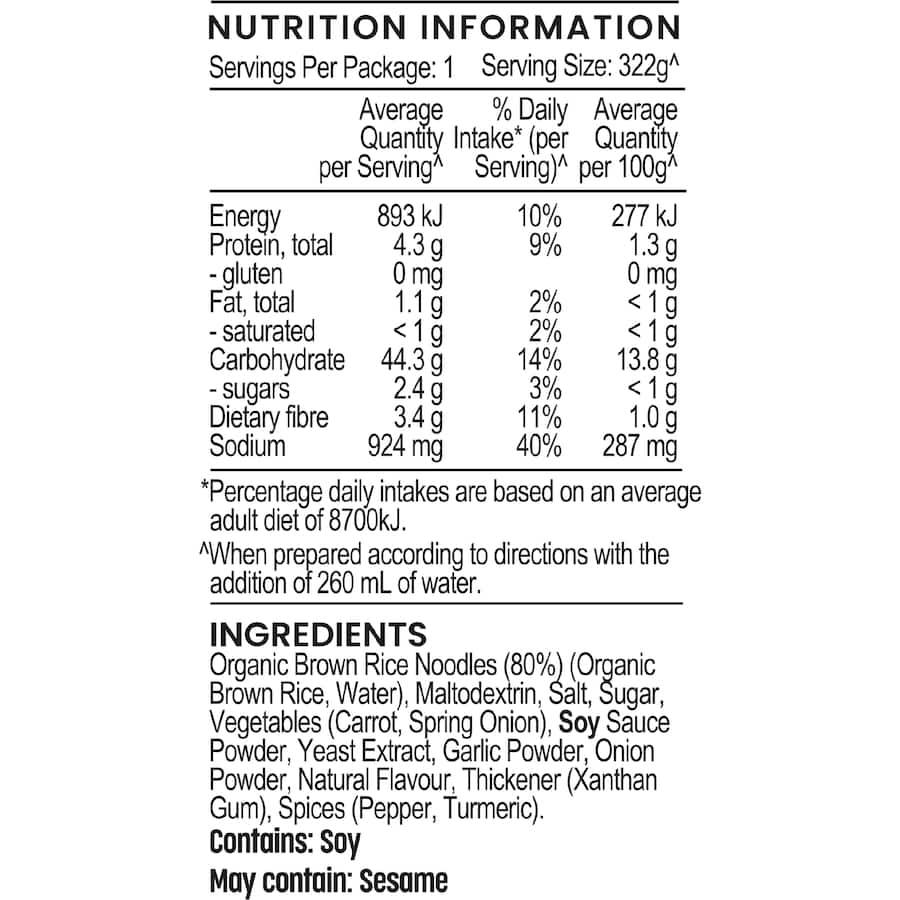 NUTRITION INFORMATION

Servings Per Package: 1 Serving Size: 322g^

| | Average Quantity per Serving^ | % Daily Intake* (per Serving)^ | Average Quantity per 100g^ |
|---|---|---|---|
| Energy | 893 kJ | 10% | 277 kJ |
| Protein, total | 4.3 g | 9% | 1.3 g |
| - gluten | 0 mg | | 0 mg |
| Fat, total | 1.1 g | 2% | < 1 g |
| - saturated | < 1 g | 2% | < 1 g |
| Carbohydrate | 44.3 g | 14% | 13.8 g |
| - sugars | 2.4 g | 3% | < 1 g |
| Dietary fibre | 3.4 g | 11% | 1.0 g |
| Sodium | 924 mg | 40% | 287 mg |

*Percentage daily intakes are based on an average adult diet of 8700kJ.

^When prepared according to directions with the addition of 260 mL of water.

INGREDIENTS

Organic Brown Rice Noodles (80%) (Organic Brown Rice, Water), Maltodextrin, Salt, Sugar, Vegetables (Carrot, Spring Onion), Soy Sauce Powder, Yeast Extract, Garlic Powder, Onion Powder, Natural Flavour, Thickener (Xanthan Gum), Spices (Pepper, Turmeric).

Contains: Soy

May contain: Sesame